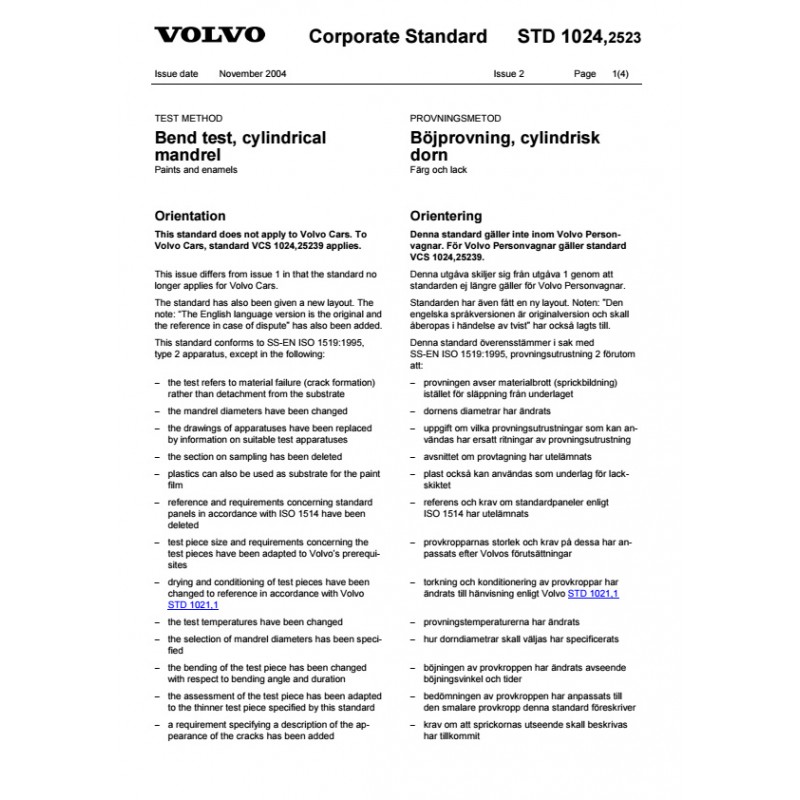 VOLVO Corporate Standard STD 1024,2523

Issue date November 2004 Issue 2 Page 1(4)

TEST METHOD

Bend test, cylindrical mandrel

Paints and enamels

Orientation

This standard does not apply to Volvo Cars. To Volvo Cars, standard VCS 1024,25239 applies.

This issue differs from issue 1 in that the standard no longer applies for Volvo Cars.

The standard has also been given a new layout. The note: "The English language version is the original and the reference in case of dispute" has also been added.

This standard conforms to SS-EN ISO 1519:1995, type 2 apparatus, except in the following:

– the test refers to material failure (crack formation) rather than detachment from the substrate

– the mandrel diameters have been changed

– the drawings of apparatuses have been replaced by information on suitable test apparatuses

– the section on sampling has been deleted

– plastics can also be used as substrate for the paint film

– reference and requirements concerning standard panels in accordance with ISO 1514 have been deleted

– test piece size and requirements concerning the test pieces have been adapted to Volvo's prerequisites

– drying and conditioning of test pieces have been changed to reference in accordance with Volvo STD 1021,1

– the test temperatures have been changed

– the selection of mandrel diameters has been specified

– the bending of the test piece has been changed with respect to bending angle and duration

– the assessment of the test piece has been adapted to the thinner test piece specified by this standard

– a requirement specifying a description of the appearance of the cracks has been added

PROVNINGSMETOD

Böjprovning, cylindrisk dorn

Färg och lack

Orientering

Denna standard gäller inte inom Volvo Personvagnar. För Volvo Personvagnar gäller standard VCS 1024,25239.

Denna utgåva skiljer sig från utgåva 1 genom att standarden ej längre gäller för Volvo Personvagnar.

Standarden har även fått en ny layout. Noten: "Den engelska språkversionen är originalversion och skall åberopas i händelse av tvist" har också lagts till.

Denna standard överensstämmer i sak med SS-EN ISO 1519:1995, provningsutrustning 2 förutom att:

– provningen avser materialbrott (sprickbildning) istället för släppning från underlaget

– dornens diametrar har ändrats

– uppgift om vilka provningsutrustningar som kan användas har ersatt ritningar av provningsutrustning

– avsnittet om provtagning har utelämnats

– plast också kan användas som underlag för lackskiktet

– referens och krav om standardpaneler enligt ISO 1514 har utelämnats

– provkropparnas storlek och krav på dessa har anpassats efter Volvos förutsättningar

– torkning och konditionering av provkroppar har ändrats till hänvisning enligt Volvo STD 1021,1

– provningstemperaturerna har ändrats

– hur dorndiametrar skall väljas har specificerats

– böjningen av provkroppen har ändrats avseende böjningsvinkel och tider

– bedömningen av provkroppen har anpassats till den smalare provkropp denna standard föreskriver

– krav om att sprickornas utseende skall beskrivas har tillkommit